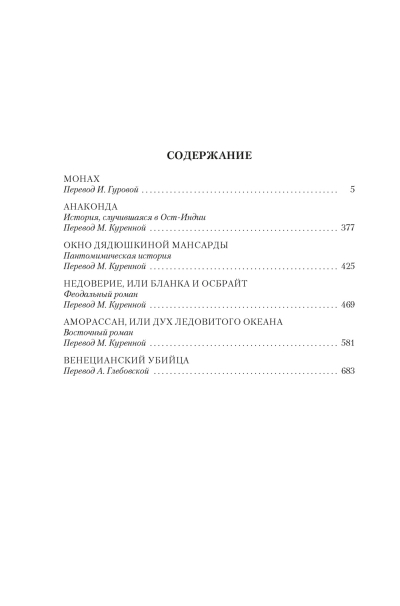 СОДЕРЖАНИЕ

МОНАХ
Перевод И. Гуровой 5

АНАКОНДА
История, случившаяся в Ост-Индии
Перевод М. Куренной 377

ОКНО ДЯДЮШКИНОЙ МАНСАРДЫ
Пантомимическая история
Перевод М. Куренной 425

НЕДОВЕРИЕ, ИЛИ БЛАНКА И ОСБРАЙТ
Феодальный роман
Перевод М. Куренной 469

АМОРАССАН, ИЛИ ДУХ ЛЕДОВИТОГО ОКЕАНА
Восточный роман
Перевод М. Куренной 581

ВЕНЕЦИАНСКИЙ УБИЙЦА
Перевод А. Глебовской 683